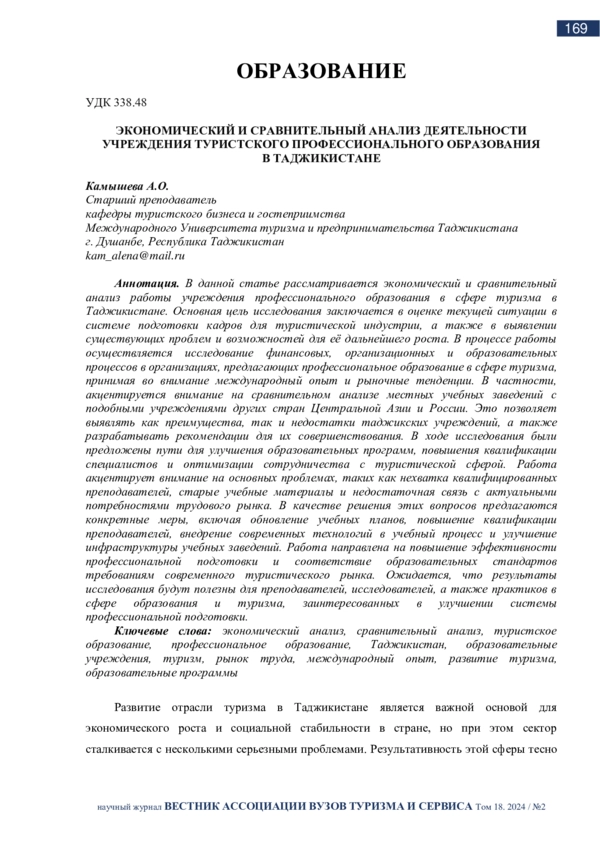 169

ОБРАЗОВАНИЕ

УДК 338.48

ЭКОНОМИЧЕСКИЙ И СРАВНИТЕЛЬНЫЙ АНАЛИЗ ДЕЯТЕЛЬНОСТИ УЧРЕЖДЕНИЯ ТУРИСТСКОГО ПРОФЕССИОНАЛЬНОГО ОБРАЗОВАНИЯ В ТАДЖИКИСТАНЕ

Камышева А.О.
Старший преподаватель
кафедры туристского бизнеса и гостеприимства
Международного Университета туризма и предпринимательства Таджикистана
г. Душанбе, Республика Таджикистан
kam_alena@mail.ru

Аннотация. В данной статье рассматривается экономический и сравнительный анализ работы учреждения профессионального образования в сфере туризма в Таджикистане. Основная цель исследования заключается в оценке текущей ситуации в системе подготовки кадров для туристической индустрии, а также в выявлении существующих проблем и возможностей для её дальнейшего роста. В процессе работы осуществляется исследование финансовых, организационных и образовательных процессов в организациях, предлагающих профессиональное образование в сфере туризма, принимая во внимание международный опыт и рыночные тенденции. В частности, акцентируется внимание на сравнительном анализе местных учебных заведений с подобными учреждениями других стран Центральной Азии и России. Это позволяет выявлять как преимущества, так и недостатки таджикских учреждений, а также разрабатывать рекомендации для их совершенствования. В ходе исследования были предложены пути для улучшения образовательных программ, повышения квалификации специалистов и оптимизации сотрудничества с туристической сферой. Работа акцентирует внимание на основных проблемах, таких как нехватка квалифицированных преподавателей, старые учебные материалы и недостаточная связь с актуальными потребностями трудового рынка. В качестве решения этих вопросов предлагаются конкретные меры, включая обновление учебных планов, повышение квалификации преподавателей, внедрение современных технологий в учебный процесс и улучшение инфраструктуры учебных заведений. Работа направлена на повышение эффективности профессиональной подготовки и соответствие образовательных стандартов требованиям современного туристического рынка. Ожидается, что результаты исследования будут полезны для преподавателей, исследователей, а также практиков в сфере образования и туризма, заинтересованных в улучшении системы профессиональной подготовки.
Ключевые слова: экономический анализ, сравнительный анализ, туристское образование, профессиональное образование, Таджикистан, образовательные учреждения, туризм, рынок труда, международный опыт, развитие туризма, образовательные программы

Развитие отрасли туризма в Таджикистане является важной основой для экономического роста и социальной стабильности в стране, но при этом сектор сталкивается с несколькими серьезными проблемами. Результативность этой сферы тесно

научный журнал ВЕСТНИК АССОЦИАЦИИ ВУЗОВ ТУРИЗМА И СЕРВИСА Том 18. 2024 / №2